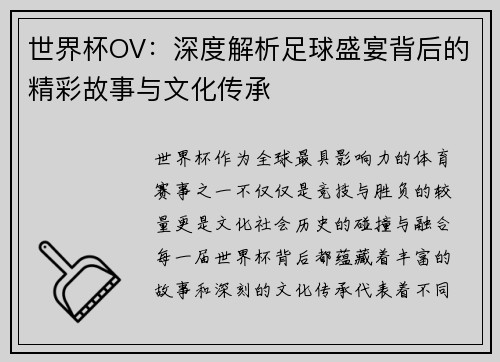 世界杯OV：深度解析足球盛宴背后的精彩故事与文化传承

世界杯作为全球最具影响力的体育赛事之一不仅仅是竞技与胜负的较量更是文化社会历史的碰撞与融合每一届世界杯背后都蕴藏着丰富的故事和深刻的文化传承代表着不同